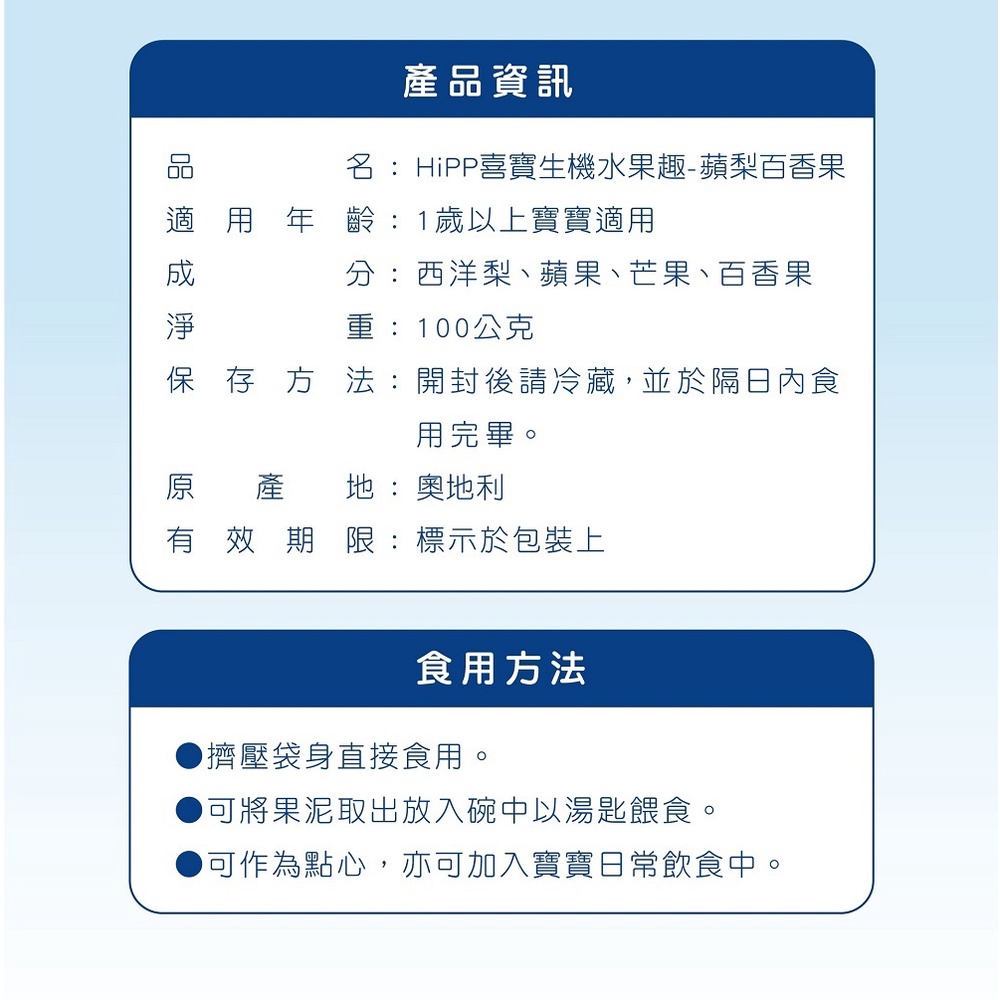 產品資訊

品名：HiPP喜寶生機水果趣-蘋梨百香果
適用年齡：1歲以上寶寶適用
成分：西洋梨、蘋果、芒果、百香果
淨重：100公克
保存方法：開封後請冷藏，並於隔日內食用完畢。
原產地：奧地利
有效期限：標示於包裝上

食用方法

●擠壓袋身直接食用。
●可將果泥取出放入碗中以湯匙餵食。
●可作為點心，亦可加入寶寶日常飲食中。